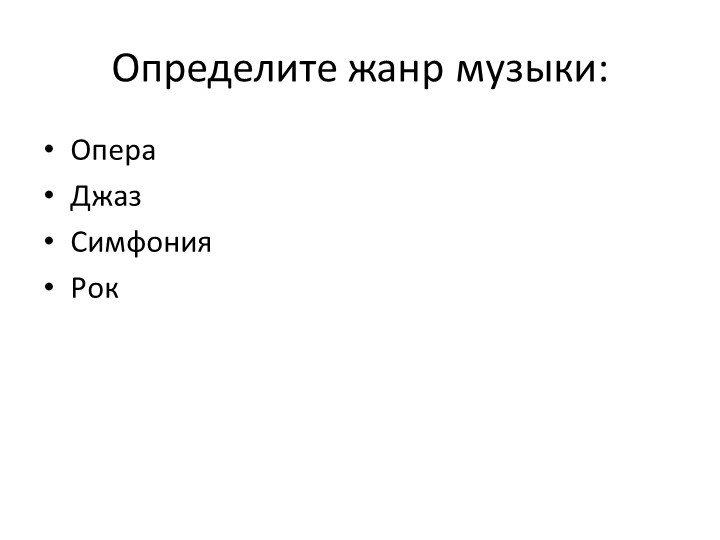 Определите жанр музыки:

• Опера
• Джаз
• Симфония
• Рок